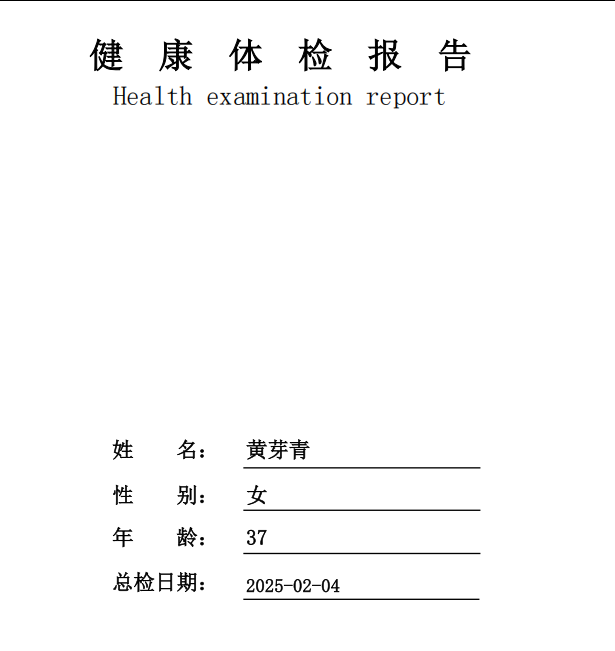 健 康 体 检 报 告
Health examination report

姓 名: 黄芽青
性 别: 女
年 龄: 37
总检日期: 2025-02-04